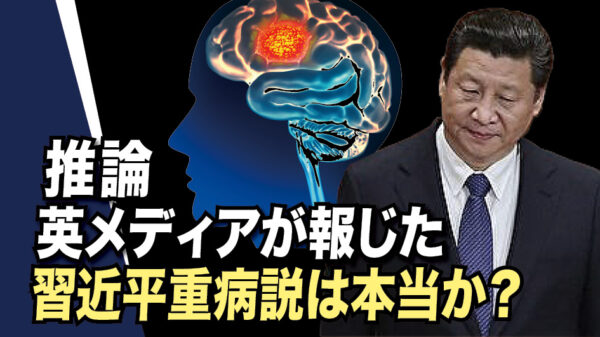 推論
英メディアが報じた
習近平重病説は本当か？